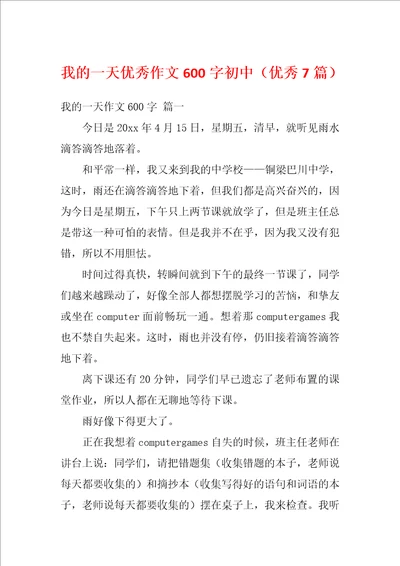 我的一天优秀作文600字初中（优秀7篇）

我的一天作文600字 篇一

今日是20xx年4月15日，星期五，清早，就听见雨水滴答滴答地落着。

和平常一样，我又来到我的中学校——铜梁巴川中学，这时，雨还在滴答滴答地下着，但我们都是高兴奋兴的，因为今日是星期五，下午只上两节课就放学了，但是班主任总是带这一种可怕的表情。但是我并不在乎，因为我又没有犯错，所以不用胆怯。

时间过得真快，转瞬间就到下午的最终一节课了，同学们越来越躁动了，好像全部人都想摆脱学习的苦恼，和挚友或坐在computer面前畅玩一通。想着那computergames我也不禁自失起来。这时，雨也并没有停，仍旧接着滴答滴答地下着。

离下课还有20分钟，同学们早已遗忘了老师布置的课堂作业，所以人都在无聊地等待下课。

雨好像下得更大了。

正在我想着computergames自失的时候，班主任老师在讲台上说：同学们，请把错题集（收集错题的本子，老师说每天都要收集的）和摘抄本（收集写得好的语句和词语的本子，老师说每天都要收集的）摆在桌子上，我来检查。我听